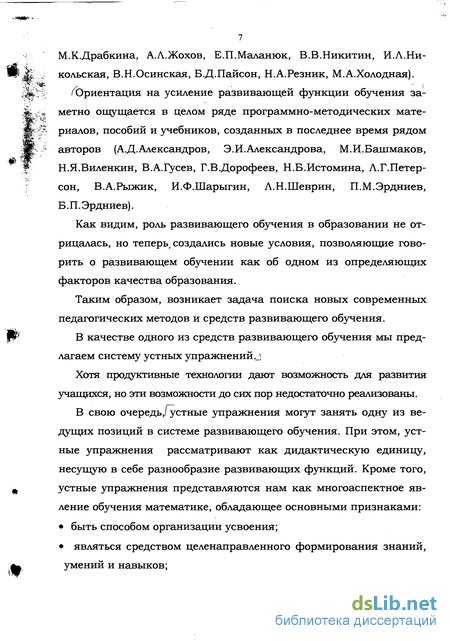 7

М.К.Драбкина, А.Л.Жохов, Е.П.Маланюк, В.В.Никитин, И.Л.Никольская, В.Н.Осинская, Б.Д.Пайсон, Н.А.Резник, М.А.Холодная).

Ориентация на усиление развивающей функции обучения заметно ощущается в целом ряде программно-методических материалов, пособий и учебников, созданных в последнее время рядом авторов (А.Д.Александров, Э.И.Александрова, М.И.Башмаков, Н.Я.Виленкин, В.А.Гусев, Г.В.Дорофеев, Н.Б.Истомина, Л.Г.Петерсон, В.А.Рыжик, И.Ф.Шарыгин, Л.Н.Шеврин, П.М.Эрдниев, Б.П.Эрдниев).

Как видим, роль развивающего обучения в образовании не отрицалась, но теперь создались новые условия, позволяющие говорить о развивающем обучении как об одном из определяющих факторов качества образования.

Таким образом, возникает задача поиска новых современных педагогических методов и средств развивающего обучения.

В качестве одного из средств развивающего обучения мы предлагаем систему устных упражнений.

Хотя продуктивные технологии дают возможность для развития учащихся, но эти возможности до сих пор недостаточно реализованы.

В свою очередь, устные упражнения могут занять одну из ведущих позиций в системе развивающего обучения. При этом, устные упражнения рассматривают как дидактическую единицу, несущую в себе разнообразие развивающих функций. Кроме того, устные упражнения представляются нам как многоаспектное явление обучения математике, обладающее основными признаками:

• быть способом организации усвоения;

• являться средством целенаправленного формирования знаний, умений и навыков;

dsLib.net
библиотека диссертаций